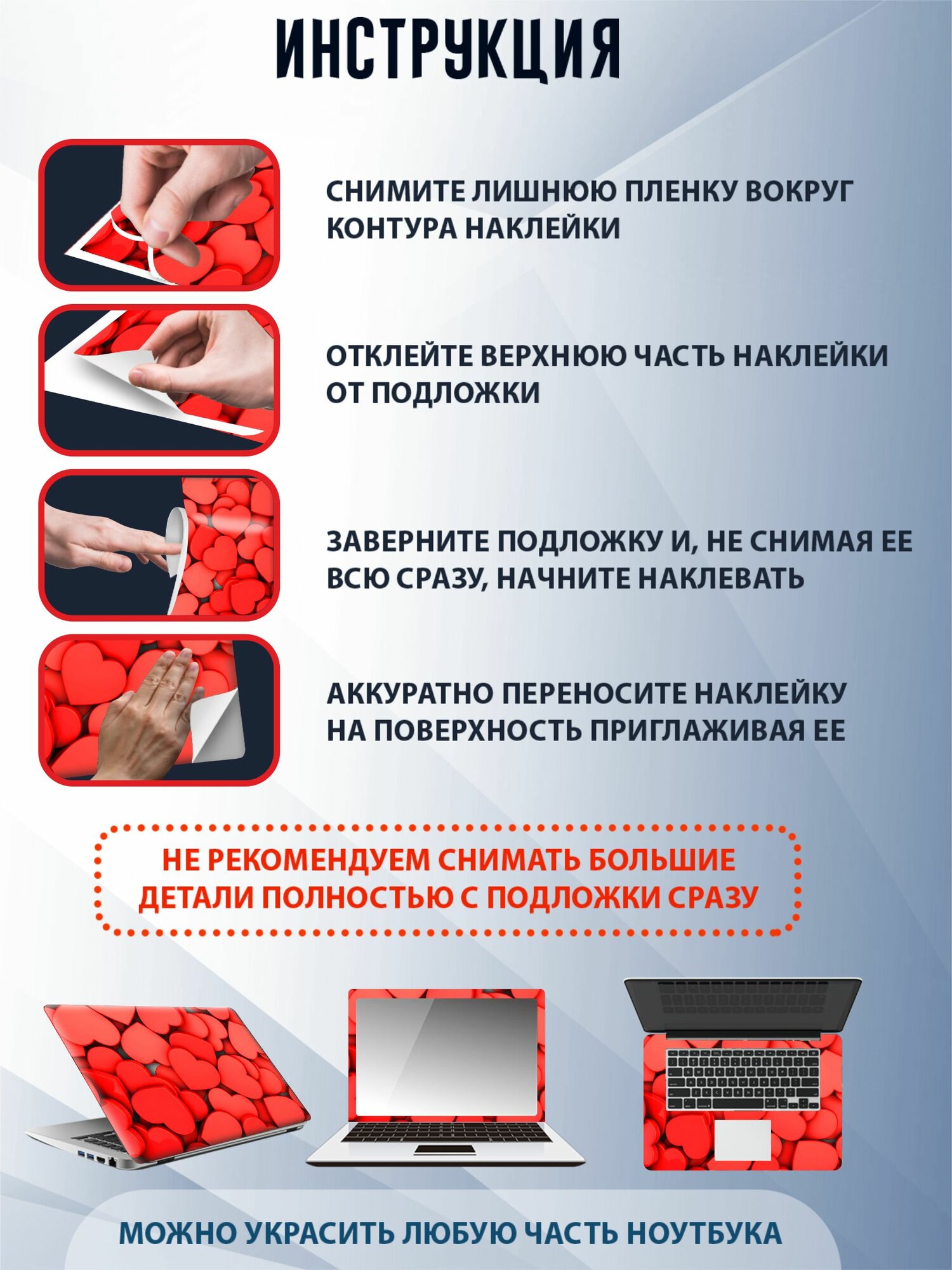 ИНСТРУКЦИЯ

СНИМИТЕ ЛИШНЮЮ ПЛЕНКУ ВОКРУГ КОНТУРА НАКЛЕЙКИ

ОТКЛЕЙТЕ ВЕРХНЮЮ ЧАСТЬ НАКЛЕЙКИ ОТ ПОДЛОЖКИ

ЗАВЕРНИТЕ ПОДЛОЖКУ И, НЕ СНИМАЯ ЕЕ ВСЮ СРАЗУ, НАЧНИТЕ НАКЛЕВАТЬ

АККУРАТНО ПЕРЕНОСИТЕ НАКЛЕЙКУ НА ПОВЕРХНОСТЬ ПРИГЛАЖИВАЯ ЕЕ

НЕ РЕКОМЕНДУЕМ СНИМАТЬ БОЛЬШИЕ ДЕТАЛИ ПОЛНОСТЬЮ С ПОДЛОЖКИ СРАЗУ

МОЖНО УКРАСИТЬ ЛЮБУЮ ЧАСТЬ НОУТБУКА